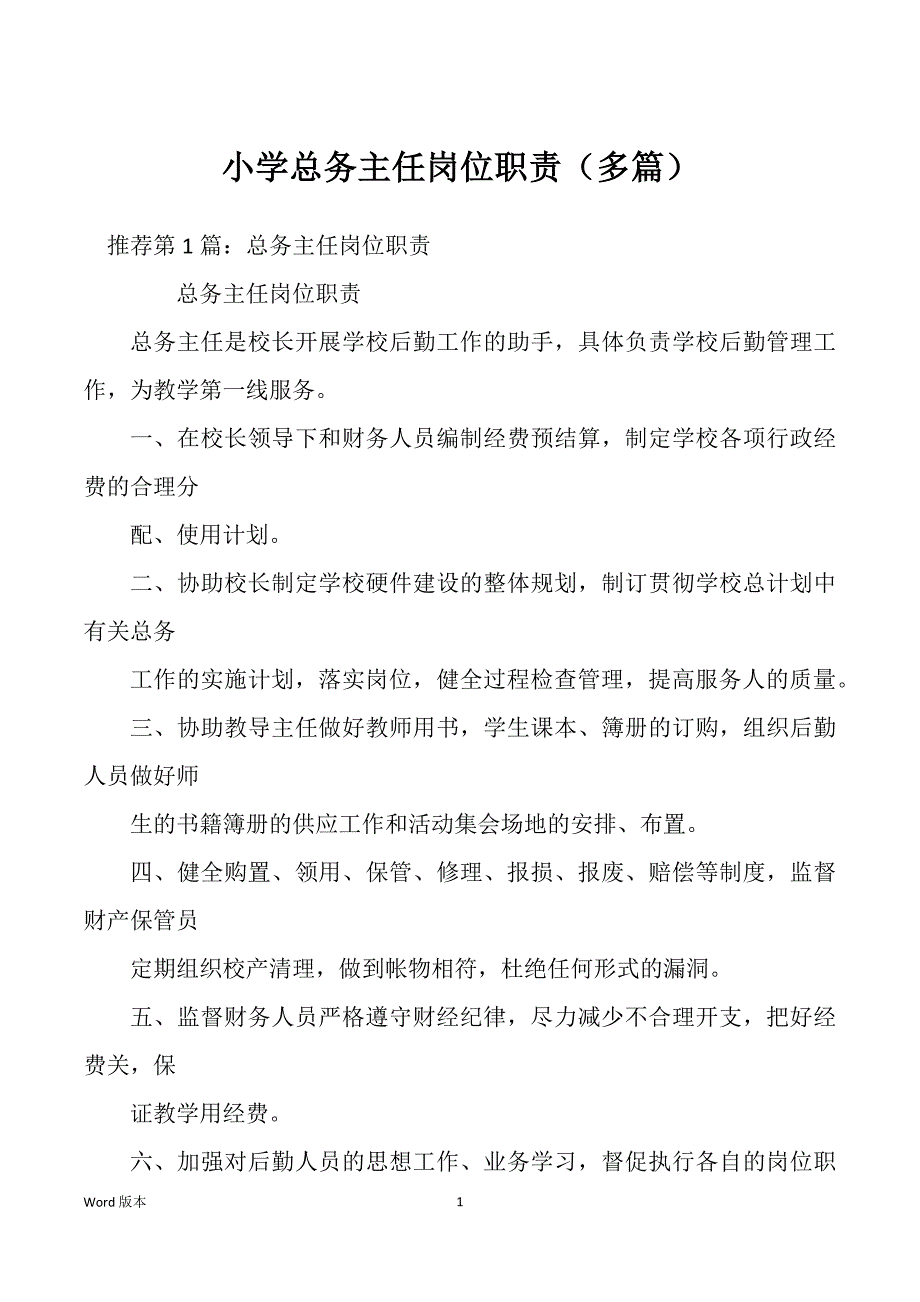 小学总务主任岗位职责（多篇）

推荐第 1 篇：总务主任岗位职责

总务主任岗位职责

总务主任是校长开展学校后勤工作的助手，具体负责学校后勤管理工作，为教学第一线服务。

一、在校长领导下和财务人员编制经费预结算，制定学校各项行政经费的合理分

配、使用计划。

二、协助校长制定学校硬件建设的整体规划，制订贯彻学校总计划中有关总务

工作的实施计划，落实岗位，健全过程检查管理，提高服务人的质量。

三、协助教导主任做好教师用书，学生课本、簿册的订购，组织后勤人员做好师

生的书籍簿册的供应工作和活动集会场地的安排、布置。

四、健全购置、领用、保管、修理、报损、报废、赔偿等制度，监督财产保管员

定期组织校产清理，做到帐物相符，杜绝任何形式的漏洞。

五、监督财务人员严格遵守财经纪律，尽力减少不合理开支，把好经费关，保

证教学用经费。

六、加强对后勤人员的思想工作、业务学习，督促执行各自的岗位职

Word 版本

1